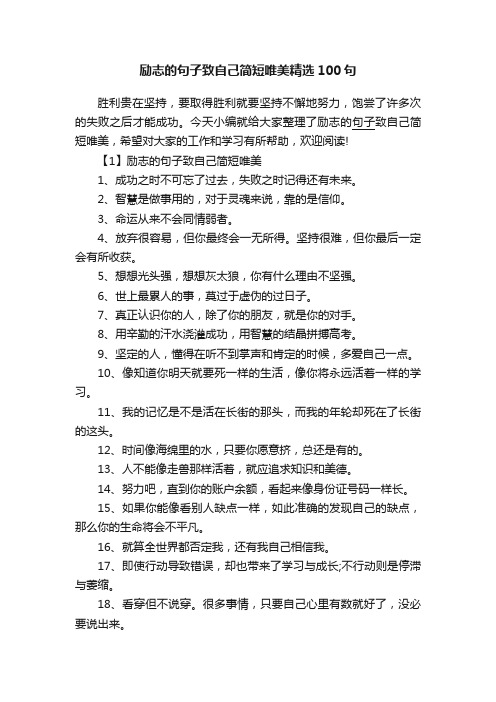 励志的句子致自己简短唯美精选100句

胜利贵在坚持，要取得胜利就要坚持不懈地努力，饱尝了许多次的失败之后才能成功。今天小编就给大家整理了励志的句子致自己简短唯美，希望对大家的工作和学习有所帮助，欢迎阅读!

【1】励志的句子致自己简短唯美

1、成功之时不可忘了过去，失败之时记得还有未来。

2、智慧是做事用的，对于灵魂来说，靠的是信仰。

3、命运从来不会同情弱者。

4、放弃很容易，但你最终会一无所得。坚持很难，但你最后一定会有所收获。

5、想想光头强，想想灰太狼，你有什么理由不坚强。

6、世上最累人的事，莫过于虚伪的过日子。

7、真正认识你的人，除了你的朋友，就是你的对手。

8、用辛勤的汗水浇灌成功，用智慧的结晶拼搏高考。

9、坚定的人，懂得在听不到掌声和肯定的时候，多爱自己一点。

10、像知道你明天就要死一样的生活，像你将永远活着一样的学习。

11、我的记忆是不是活在长街的那头，而我的年轮却死在了长街的这头。

12、时间像海绵里的水，只要你愿意挤，总还是有的。

13、人不能像走兽那样活着，就应追求知识和美德。

14、努力吧，直到你的账户余额，看起来像身份证号码一样长。

15、如果你能像看别人缺点一样，如此准确的发现自己的缺点，那么你的生命将会不平凡。

16、就算全世界都否定我，还有我自己相信我。

17、即使行动导致错误，却也带来了学习与成长;不行动则是停滞与萎缩。

18、看穿但不说穿。很多事情，只要自己心里有数就好了，没必要说出来。